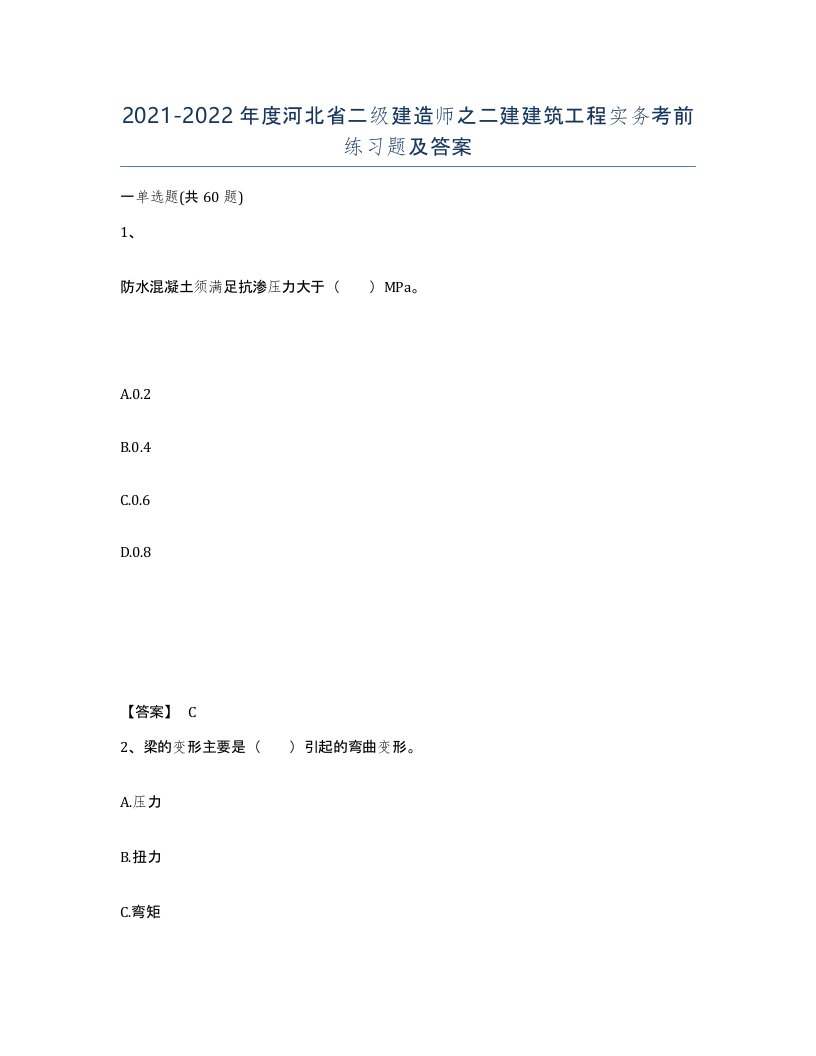 2021-2022年度河北省二级建造师之二建建筑工程实务考前练习题及答案

一单选题(共60题)

1、

防水混凝土须满足抗渗压力大于（　　）MPa。

A.0.2

B.0.4

C.0.6

D.0.8

【答案】 C

2、梁的变形主要是（　　）引起的弯曲变形。

A.压力

B.扭力

C.弯矩